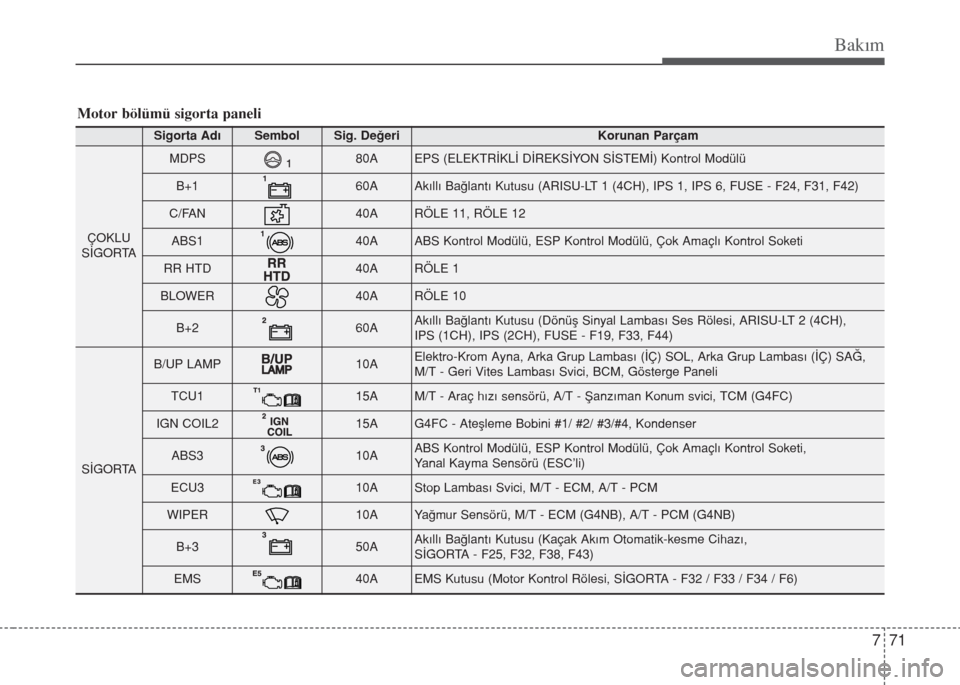 Bakım

Motor bölümü sigorta paneli

| | Sigorta Adı | Sembol | Sig. Değeri | Korunan Parçam |
|---|---|---|---|---|
| ÇOKLU SİGORTA | MDPS | 1 | 80A | EPS (ELEKTRİKLİ DİREKSİYON SİSTEMİ) Kontrol Modülü |
| | B+1 | 1 | 60A | Akıllı Bağlantı Kutusu (ARISU-LT 1 (4CH), IPS 1, IPS 6, FUSE - F24, F31, F42) |
| | C/FAN | | 40A | RÖLE 11, RÖLE 12 |
| | ABS1 | 1 ABS | 40A | ABS Kontrol Modülü, ESP Kontrol Modülü, Çok Amaçlı Kontrol Soketi |
| | RR HTD | RR HTD | 40A | RÖLE 1 |
| | BLOWER | | 40A | RÖLE 10 |
| | B+2 | 2 | 60A | Akıllı Bağlantı Kutusu (Dönüş Sinyal Lambası Ses Rölesi, ARISU-LT 2 (4CH), IPS (1CH), IPS (2CH), FUSE - F19, F33, F44) |
| SİGORTA | B/UP LAMP | B/UP LAMP | 10A | Elektro-Krom Ayna, Arka Grup Lambası (İÇ) SOL, Arka Grup Lambası (İÇ) SAĞ, M/T - Geri Vites Lambası Svici, BCM, Gösterge Paneli |
| | TCU1 | T1 | 15A | M/T - Araç hızı sensörü, A/T - Şanzıman Konum svici, TCM (G4FC) |
| | IGN COIL2 | 2 IGN COIL | 15A | G4FC - Ateşleme Bobini #1/ #2/ #3/#4, Kondenser |
| | ABS3 | 3 ABS | 10A | ABS Kontrol Modülü, ESP Kontrol Modülü, Çok Amaçlı Kontrol Soketi, Yanal Kayma Sensörü (ESC'li) |
| | ECU3 | E3 | 10A | Stop Lambası Svici, M/T - ECM, A/T - PCM |
| | WIPER | | 10A | Yağmur Sensörü, M/T - ECM (G4NB), A/T - PCM (G4NB) |
| | B+3 | 3 | 50A | Akıllı Bağlantı Kutusu (Kaçak Akım Otomatik-kesme Cihazı, SİGORTA - F25, F32, F38, F43) |
| | EMS | E5 | 40A | EMS Kutusu (Motor Kontrol Rölesi, SİGORTA - F32 / F33 / F34 / F6) |

7 71

carmanualsonline.info